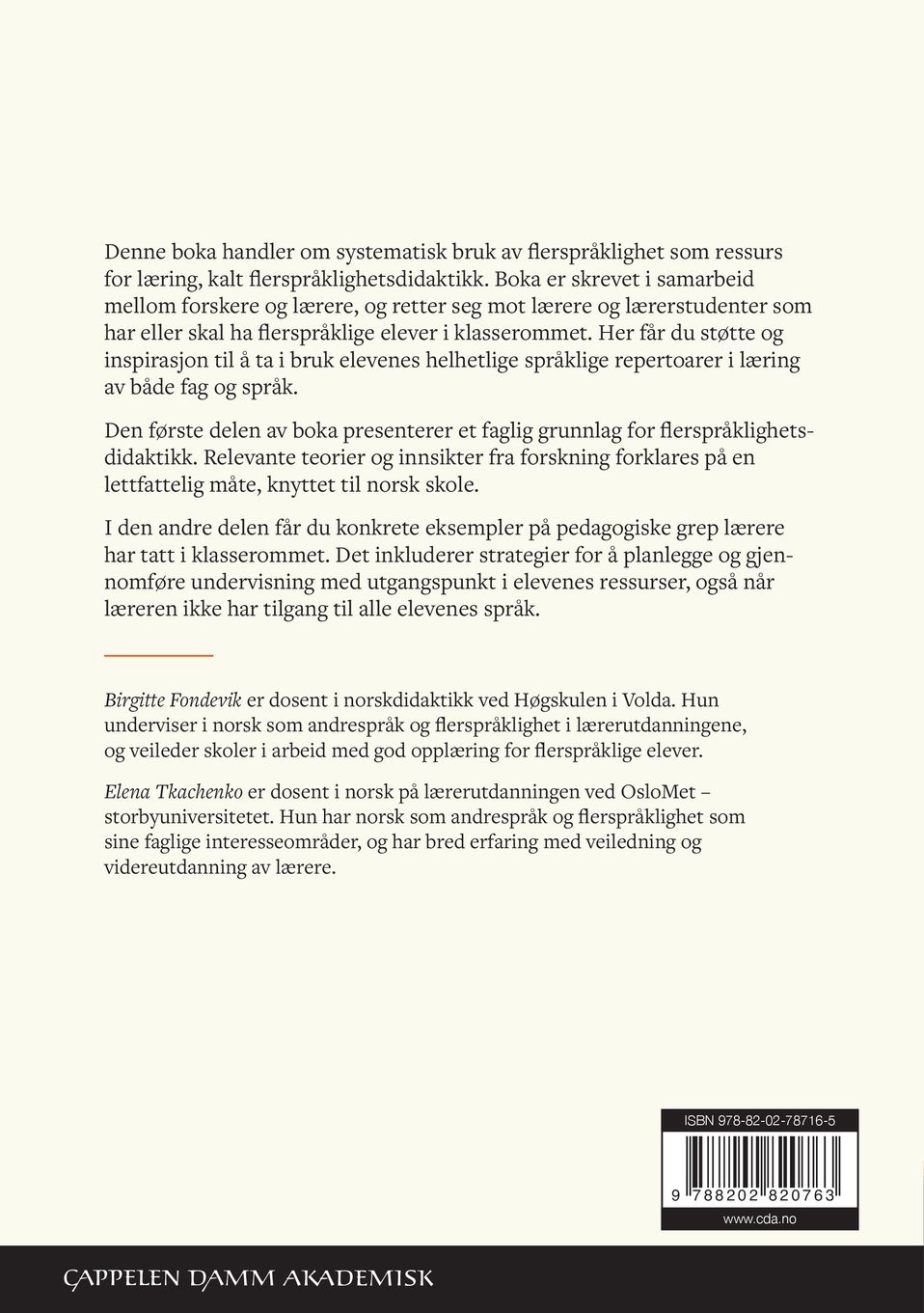 Denne boka handler om systematisk bruk av flerspråklighet som ressurs for læring, kalt flerspråklighetsdidaktikk. Boka er skrevet i samarbeid mellom forskere og lærere, og retter seg mot lærere og lærerstudenter som har eller skal ha flerspråklige elever i klasserommet. Her får du støtte og inspirasjon til å ta i bruk elevenes helhetlige språklige repertoarer i læring av både fag og språk.

Den første delen av boka presenterer et faglig grunnlag for flerspråklighetsdidaktikk. Relevante teorier og innsikter fra forskning forklares på en lettfattelig måte, knyttet til norsk skole.

I den andre delen får du konkrete eksempler på pedagogiske grep lærere har tatt i klasserommet. Det inkluderer strategier for å planlegge og gjennomføre undervisning med utgangspunkt i elevenes ressurser, også når læreren ikke har tilgang til alle elevenes språk.

Birgitte Fondevik er dosent i norskdidaktikk ved Høgskulen i Volda. Hun underviser i norsk som andrespråk og flerspråklighet i lærerutdanningene, og veileder skoler i arbeid med god opplæring for flerspråklige elever.

Elena Tkachenko er dosent i norsk på lærerutdanningen ved OsloMet – storbyuniversitetet. Hun har norsk som andrespråk og flerspråklighet som sine faglige interesseområder, og har bred erfaring med veiledning og videreutdanning av lærere.

ISBN 978-82-02-78716-5

9 788202 820763

www.cda.no

CAPPELEN DAMM AKADEMISK